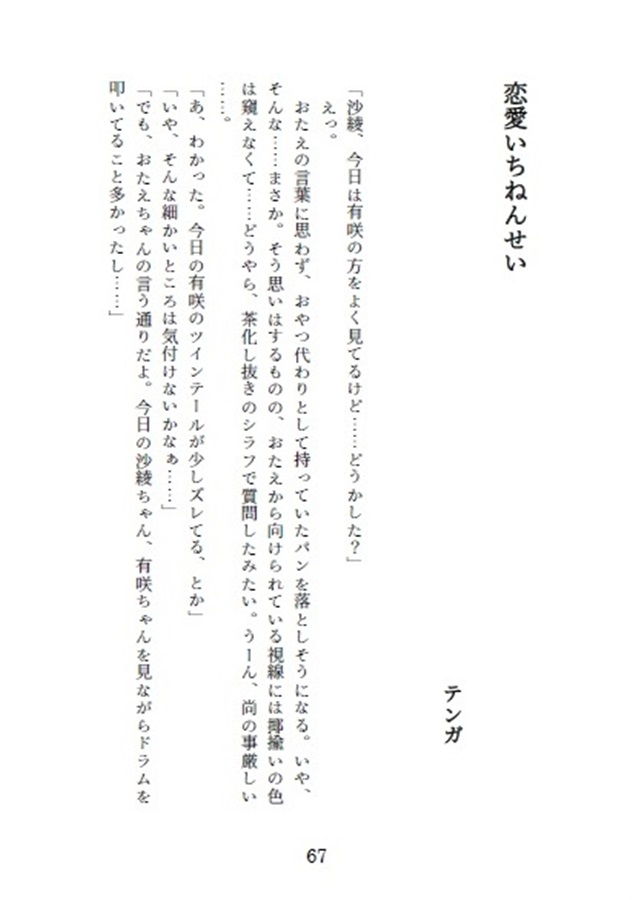 恋愛いちねんせい

テンガ

「沙綾、今日は有咲の方をよく見てるけど……どうかした？」

えっ。

おたえの言葉に思わず、おやつ代わりとして持っていたパンを落としそうになる。いや、そんな……まさか。そう思いはするものの、おたえから向けられている視線には揶揄いの色は窺えなくて……どうやら、茶化し抜きのシラフで質問したみたい。うーん、尚の事厳しい……。

「あ、わかった。今日の有咲のツインテールが少しズレてる、とか」

「いや、そんな細かいところは気付けないかなぁ……」

「でも、おたえちゃんの言う通りだよ。今日の沙綾ちゃん、有咲ちゃんを見ながらドラムを叩いてること多かったし……」

67